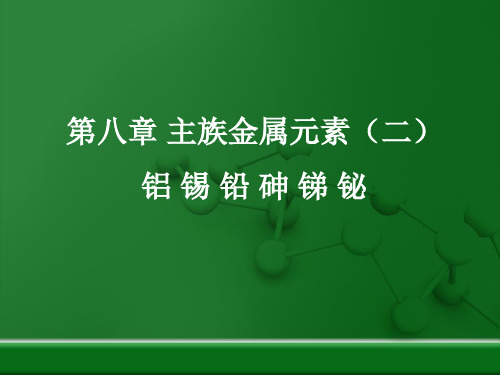 第八章 主族金属元素（二）

铝 锡 铅 砷 锑 铋